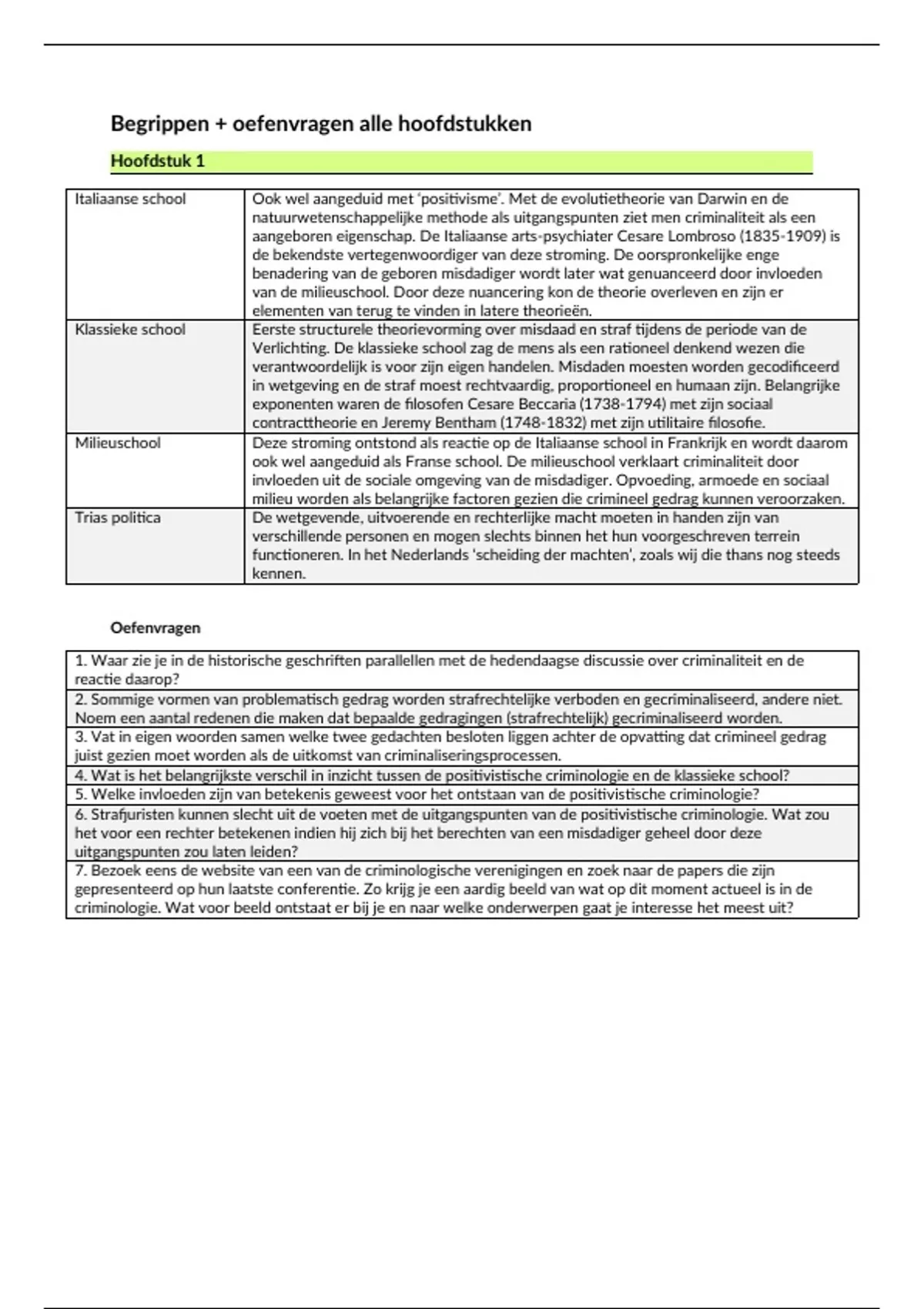 Begrippen + oefenvragen alle hoofdstukken

Hoofdstuk 1

| Italiaanse school | Ook wel aangeduid met 'positivisme'. Met de evolutietheorie van Darwin en de natuurwetenschappelijke methode als uitgangspunten ziet men criminaliteit als een aangeboren eigenschap. De Italiaanse arts-psychiater Cesare Lombroso (1835-1909) is de bekendste vertegenwoordiger van deze stroming. De oorspronkelijke enge benadering van de geboren misdadiger wordt later wat genuanceerd door invloeden van de milieuschool. Door deze nuancering kon de theorie overleven en zijn er elementen van terug te vinden in latere theorieën. |
|---|---|
| Klassieke school | Eerste structurele theorievorming over misdaad en straf tijdens de periode van de Verlichting. De klassieke school zag de mens als een rationeel denkend wezen die verantwoordelijk is voor zijn eigen handelen. Misdaden moesten worden gecodificeerd in wetgeving en de straf moest rechtvaardig, proportioneel en humaan zijn. Belangrijke exponenten waren de filosofen Cesare Beccaria (1738-1794) met zijn sociaal contracttheorie en Jeremy Bentham (1748-1832) met zijn utilitaire filosofie. |
| Milieuschool | Deze stroming ontstond als reactie op de Italiaanse school in Frankrijk en wordt daarom ook wel aangeduid als Franse school. De milieuschool verklaart criminaliteit door invloeden uit de sociale omgeving van de misdadiger. Opvoeding, armoede en sociaal milieu worden als belangrijke factoren gezien die crimineel gedrag kunnen veroorzaken. |
| Trias politica | De wetgevende, uitvoerende en rechterlijke macht moeten in handen zijn van verschillende personen en mogen slechts binnen het hun voorgeschreven terrein functioneren. In het Nederlands 'scheiding der machten', zoals wij die thans nog steeds kennen. |

Oefenvragen

| 1. Waar zie je in de historische geschriften parallellen met de hedendaagse discussie over criminaliteit en de reactie daarop? |
|---|
| 2. Sommige vormen van problematisch gedrag worden strafrechtelijke verboden en gecriminaliseerd, andere niet. Noem een aantal redenen die maken dat bepaalde gedragingen (strafrechtelijk) gecriminaliseerd worden. |
| 3. Vat in eigen woorden samen welke twee gedachten besloten liggen achter de opvatting dat crimineel gedrag juist gezien moet worden als de uitkomst van criminaliseringsprocessen. |
| 4. Wat is het belangrijkste verschil in inzicht tussen de positivistische criminologie en de klassieke school? |
| 5. Welke invloeden zijn van betekenis geweest voor het ontstaan van de positivistische criminologie? |
| 6. Strafjuristen kunnen slecht uit de voeten met de uitgangspunten van de positivistische criminologie. Wat zou het voor een rechter betekenen indien hij zich bij het berechten van een misdadiger geheel door deze uitgangspunten zou laten leiden? |
| 7. Bezoek eens de website van een van de criminologische verenigingen en zoek naar de papers die zijn gepresenteerd op hun laatste conferentie. Zo krijg je een aardig beeld van wat op dit moment actueel is in de criminologie. Wat voor beeld ontstaat er bij je en naar welke onderwerpen gaat je interesse het meest uit? |